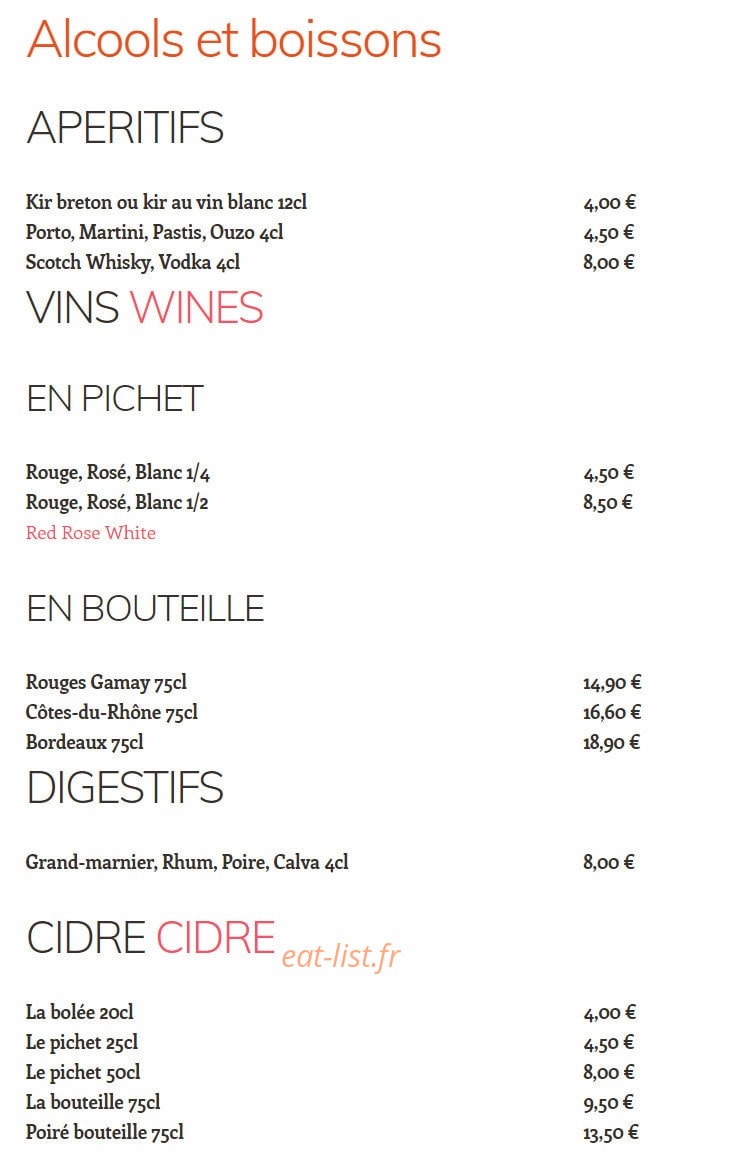 Alcools et boissons

APERITIFS

| | |
|---|---|
| Kir breton ou kir au vin blanc 12cl | 4,00 € |
| Porto, Martini, Pastis, Ouzo 4cl | 4,50 € |
| Scotch Whisky, Vodka 4cl | 8,00 € |

VINS WINES

EN PICHET

| | |
|---|---|
| Rouge, Rosé, Blanc 1/4 | 4,50 € |
| Rouge, Rosé, Blanc 1/2 | 8,50 € |

Red Rose White

EN BOUTEILLE

| | |
|---|---|
| Rouges Gamay 75cl | 14,90 € |
| Côtes-du-Rhône 75cl | 16,60 € |
| Bordeaux 75cl | 18,90 € |

DIGESTIFS

| | |
|---|---|
| Grand-marnier, Rhum, Poire, Calva 4cl | 8,00 € |

CIDRE CIDRE eat-list.fr

| | |
|---|---|
| La bolée 20cl | 4,00 € |
| Le pichet 25cl | 4,50 € |
| Le pichet 50cl | 8,00 € |
| La bouteille 75cl | 9,50 € |
| Poiré bouteille 75cl | 13,50 € |